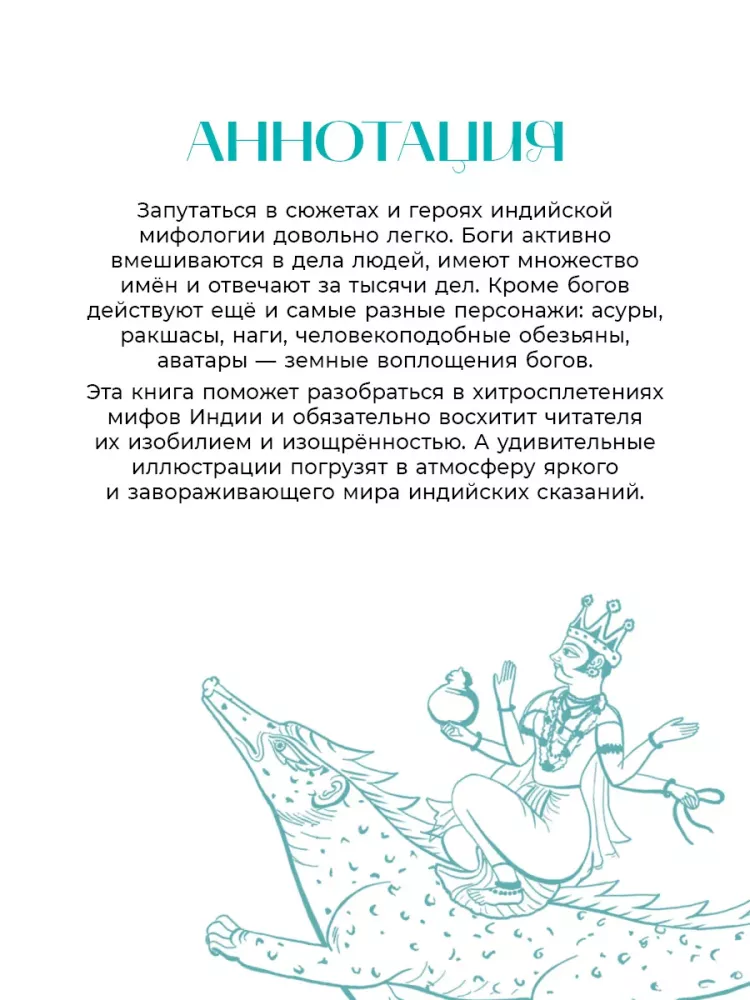 АННОТАЦИЯ

Запутаться в сюжетах и героях индийской мифологии довольно легко. Боги активно вмешиваются в дела людей, имеют множество имён и отвечают за тысячи дел. Кроме богов действуют ещё и самые разные персонажи: асуры, ракшасы, наги, человекоподобные обезьяны, аватары — земные воплощения богов.

Эта книга поможет разобраться в хитросплетениях мифов Индии и обязательно восхитит читателя их изобилием и изощрённостью. А удивительные иллюстрации погрузят в атмосферу яркого и завораживающего мира индийских сказаний.